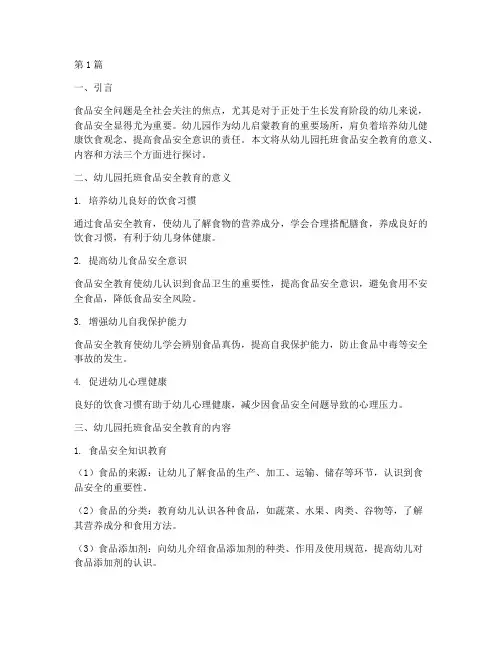 第1篇

一、引言

食品安全问题是全社会关注的焦点，尤其是对于正处于生长发育阶段的幼儿来说，食品安全显得尤为重要。幼儿园作为幼儿启蒙教育的重要场所，肩负着培养幼儿健康饮食观念、提高食品安全意识的责任。本文将从幼儿园托班食品安全教育的意义、内容和方法三个方面进行探讨。

二、幼儿园托班食品安全教育的意义

1. 培养幼儿良好的饮食习惯

通过食品安全教育，使幼儿了解食物的营养成分，学会合理搭配膳食，养成良好的饮食习惯，有利于幼儿身体健康。

2. 提高幼儿食品安全意识

食品安全教育使幼儿认识到食品卫生的重要性，提高食品安全意识，避免食用不安全食品，降低食品安全风险。

3. 增强幼儿自我保护能力

食品安全教育使幼儿学会辨别食品真伪，提高自我保护能力，防止食品中毒等安全事故的发生。

4. 促进幼儿心理健康

良好的饮食习惯有助于幼儿心理健康，减少因食品安全问题导致的心理压力。

三、幼儿园托班食品安全教育的内容

1. 食品安全知识教育

（1）食品的来源：让幼儿了解食品的生产、加工、运输、储存等环节，认识到食品安全的重要性。

（2）食品的分类：教育幼儿认识各种食品，如蔬菜、水果、肉类、谷物等，了解其营养成分和食用方法。

（3）食品添加剂：向幼儿介绍食品添加剂的种类、作用及使用规范，提高幼儿对食品添加剂的认识。